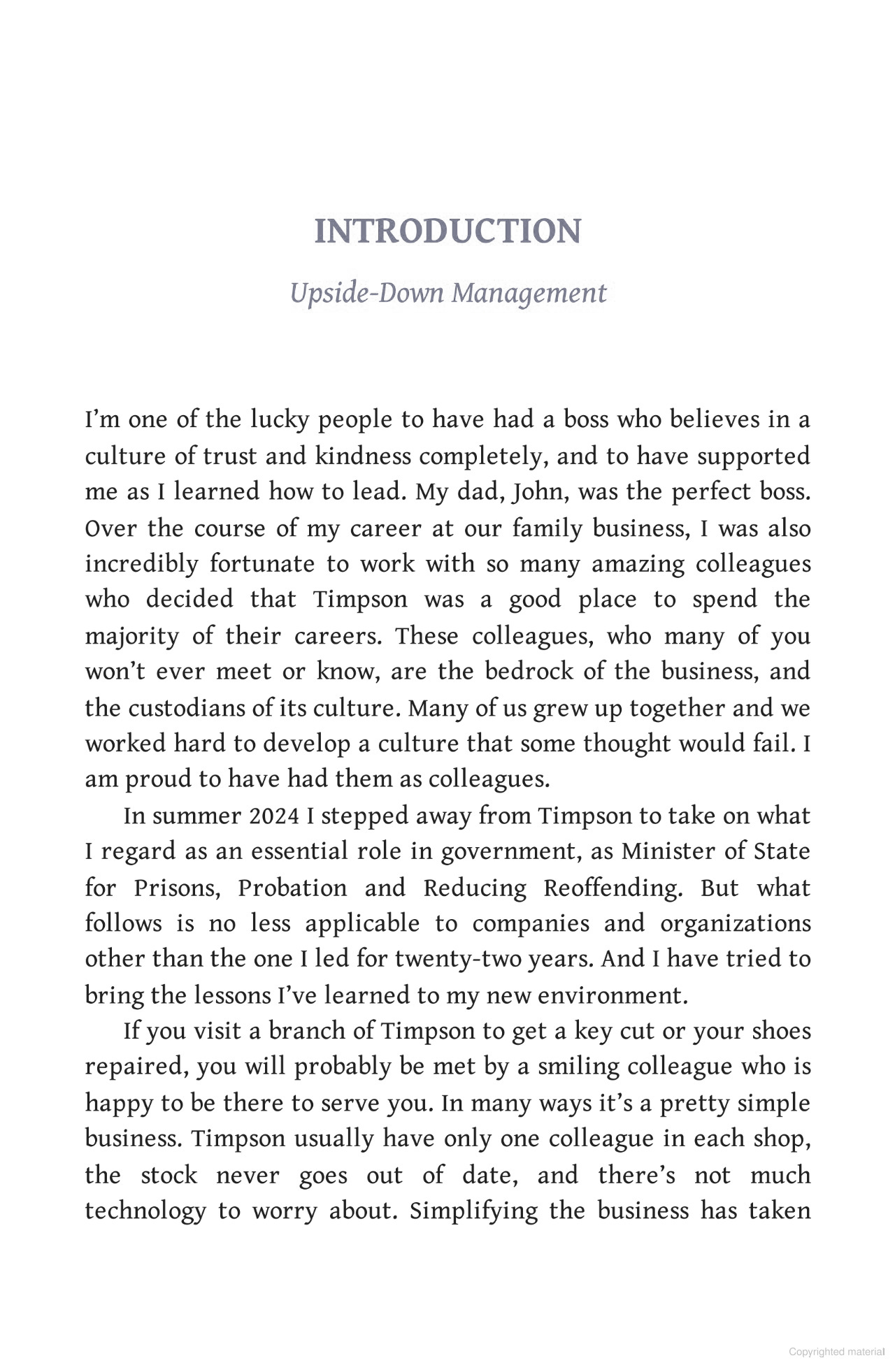 INTRODUCTION

Upside-Down Management

I'm one of the lucky people to have had a boss who believes in a culture of trust and kindness completely, and to have supported me as I learned how to lead. My dad, John, was the perfect boss. Over the course of my career at our family business, I was also incredibly fortunate to work with so many amazing colleagues who decided that Timpson was a good place to spend the majority of their careers. These colleagues, who many of you won't ever meet or know, are the bedrock of the business, and the custodians of its culture. Many of us grew up together and we worked hard to develop a culture that some thought would fail. I am proud to have had them as colleagues.

In summer 2024 I stepped away from Timpson to take on what I regard as an essential role in government, as Minister of State for Prisons, Probation and Reducing Reoffending. But what follows is no less applicable to companies and organizations other than the one I led for twenty-two years. And I have tried to bring the lessons I've learned to my new environment.

If you visit a branch of Timpson to get a key cut or your shoes repaired, you will probably be met by a smiling colleague who is happy to be there to serve you. In many ways it's a pretty simple business. Timpson usually have only one colleague in each shop, the stock never goes out of date, and there's not much technology to worry about. Simplifying the business has taken

Copyrighted material